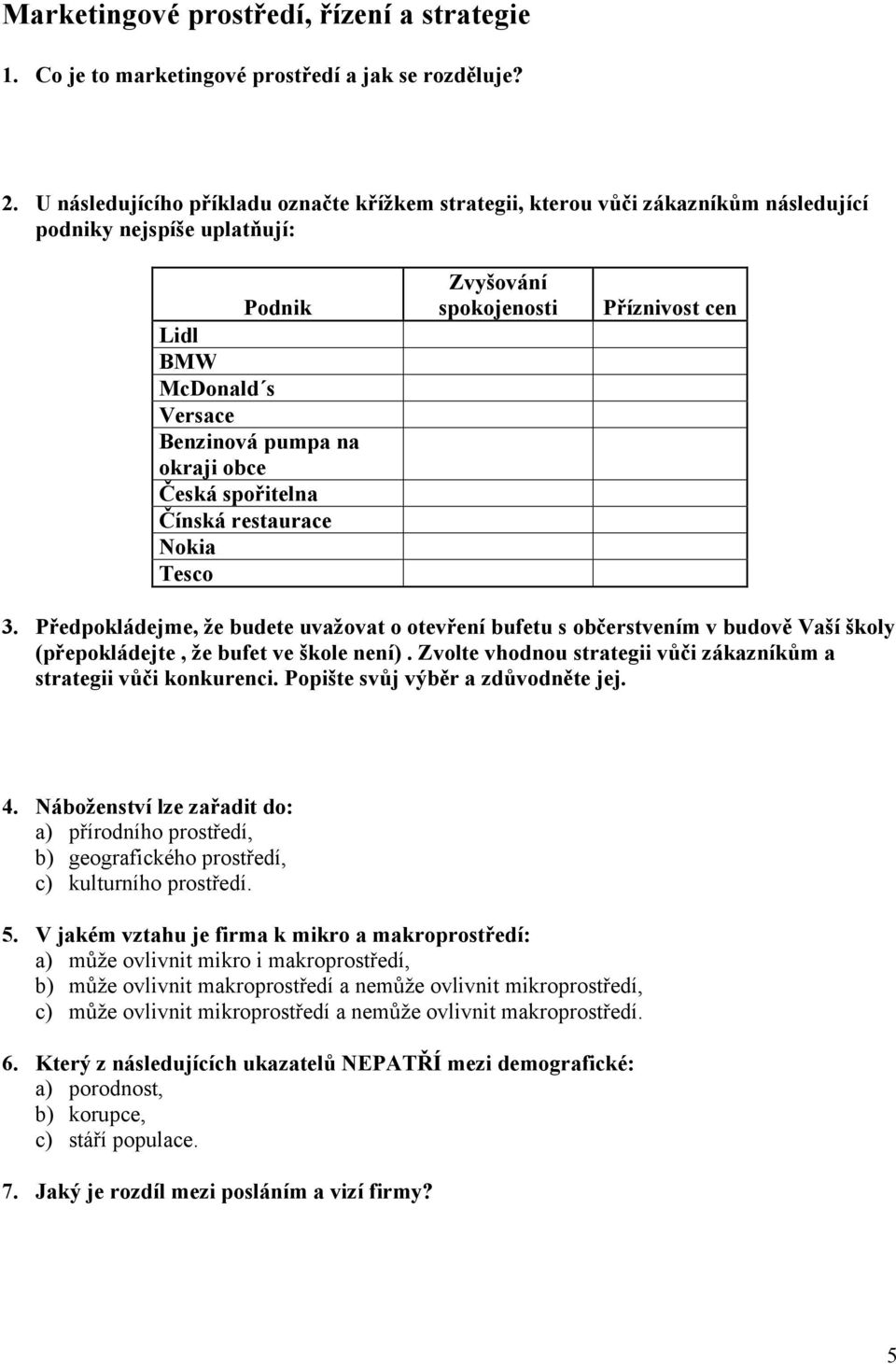 Marketingové prostředí, řízení a strategie

1. Co je to marketingové prostředí a jak se rozděluje?

2. U následujícího příkladu označte křížkem strategii, kterou vůči zákazníkům následující podniky nejspíše uplatňují:

| Podnik | Zvyšování spokojenosti | Příznivost cen |
|---|---|---|
| Lidl | | |
| BMW | | |
| McDonald´s | | |
| Versace | | |
| Benzinová pumpa na okraji obce | | |
| Česká spořitelna | | |
| Čínská restaurace | | |
| Nokia | | |
| Tesco | | |

3. Předpokládejme, že budete uvažovat o otevření bufetu s občerstvením v budově Vaší školy (přepokládejte , že bufet ve škole není) . Zvolte vhodnou strategii vůči zákazníkům a strategii vůči konkurenci. Popište svůj výběr a zdůvodněte jej.

4. Náboženství lze zařadit do:
a) přírodního prostředí,
b) geografického prostředí,
c) kulturního prostředí.

5. V jakém vztahu je firma k mikro a makroprostředí:
a) může ovlivnit mikro i makroprostředí,
b) může ovlivnit makroprostředí a nemůže ovlivnit mikroprostředí,
c) může ovlivnit mikroprostředí a nemůže ovlivnit makroprostředí.

6. Který z následujících ukazatelů NEPATŘÍ mezi demografické:
a) porodnost,
b) korupce,
c) stáří populace.

7. Jaký je rozdíl mezi posláním a vizí firmy?

5